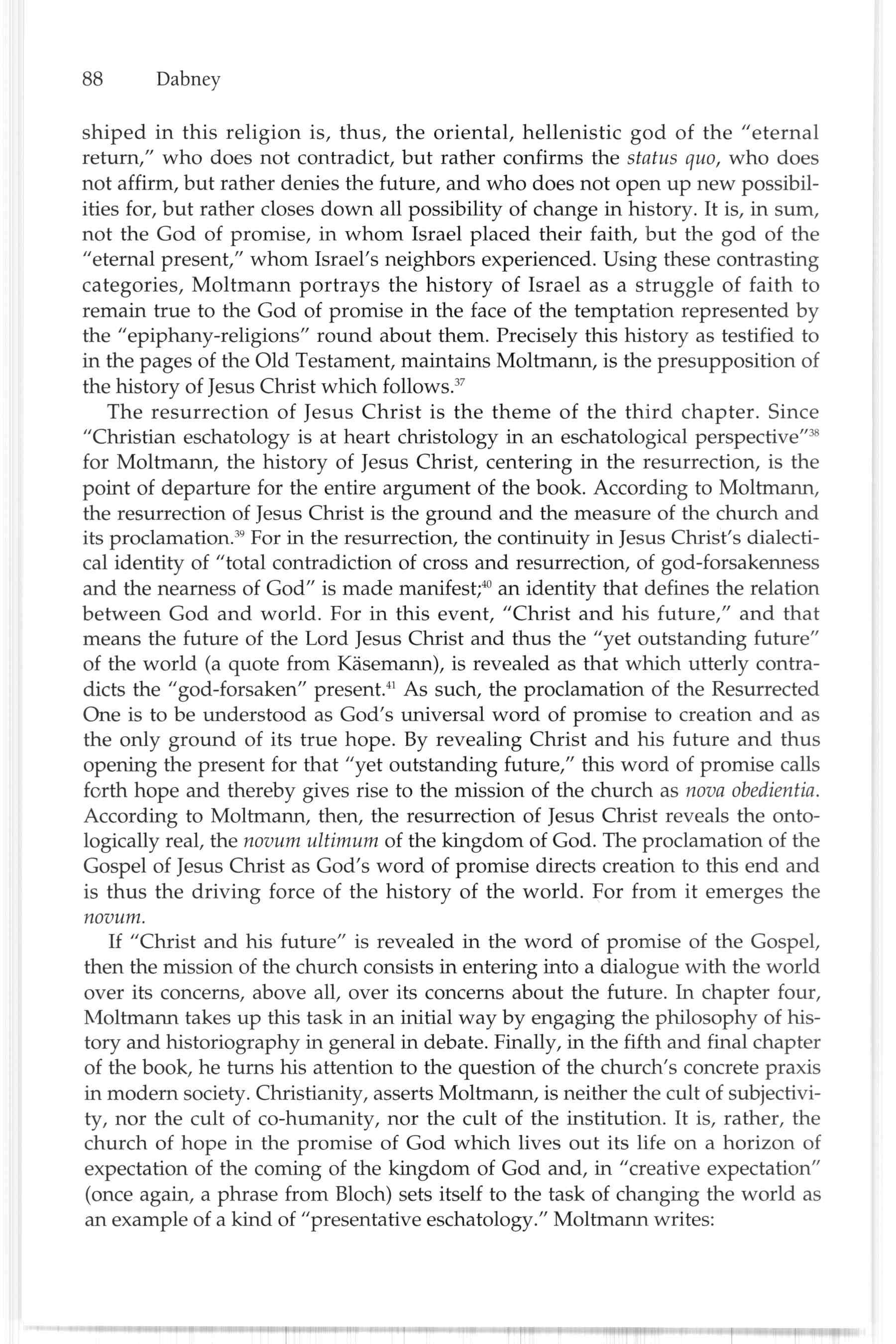 88 Dabney

shiped in this religion is, thus, the oriental, hellenistic god of the "eternal return," who does not contradict, but rather confirms the status quo, who does not affirm, but rather denies the future, and who does not open up new possibilities for, but rather closes down all possibility of change in history. It is, in sum, not the God of promise, in whom Israel placed their faith, but the god of the "eternal present," whom Israel's neighbors experienced. Using these contrasting categories, Moltmann portrays the history of Israel as a struggle of faith to remain true to the God of promise in the face of the temptation represented by the "epiphany-religions" round about them. Precisely this history as testified to in the pages of the Old Testament, maintains Moltmann, is the presupposition of the history of Jesus Christ which follows.$^{37}$

The resurrection of Jesus Christ is the theme of the third chapter. Since "Christian eschatology is at heart christology in an eschatological perspective"$^{38}$ for Moltmann, the history of Jesus Christ, centering in the resurrection, is the point of departure for the entire argument of the book. According to Moltmann, the resurrection of Jesus Christ is the ground and the measure of the church and its proclamation.$^{39}$ For in the resurrection, the continuity in Jesus Christ's dialectical identity of "total contradiction of cross and resurrection, of god-forsakenness and the nearness of God" is made manifest;$^{40}$ an identity that defines the relation between God and world. For in this event, "Christ and his future," and that means the future of the Lord Jesus Christ and thus the "yet outstanding future" of the world (a quote from Käsemann), is revealed as that which utterly contradicts the "god-forsaken" present.$^{41}$ As such, the proclamation of the Resurrected One is to be understood as God's universal word of promise to creation and as the only ground of its true hope. By revealing Christ and his future and thus opening the present for that "yet outstanding future," this word of promise calls forth hope and thereby gives rise to the mission of the church as nova obedientia. According to Moltmann, then, the resurrection of Jesus Christ reveals the ontologically real, the novum ultimum of the kingdom of God. The proclamation of the Gospel of Jesus Christ as God's word of promise directs creation to this end and is thus the driving force of the history of the world. For from it emerges the novum.

If "Christ and his future" is revealed in the word of promise of the Gospel, then the mission of the church consists in entering into a dialogue with the world over its concerns, above all, over its concerns about the future. In chapter four, Moltmann takes up this task in an initial way by engaging the philosophy of history and historiography in general in debate. Finally, in the fifth and final chapter of the book, he turns his attention to the question of the church's concrete praxis in modern society. Christianity, asserts Moltmann, is neither the cult of subjectivity, nor the cult of co-humanity, nor the cult of the institution. It is, rather, the church of hope in the promise of God which lives out its life on a horizon of expectation of the coming of the kingdom of God and, in "creative expectation" (once again, a phrase from Bloch) sets itself to the task of changing the world as an example of a kind of "presentative eschatology." Moltmann writes: